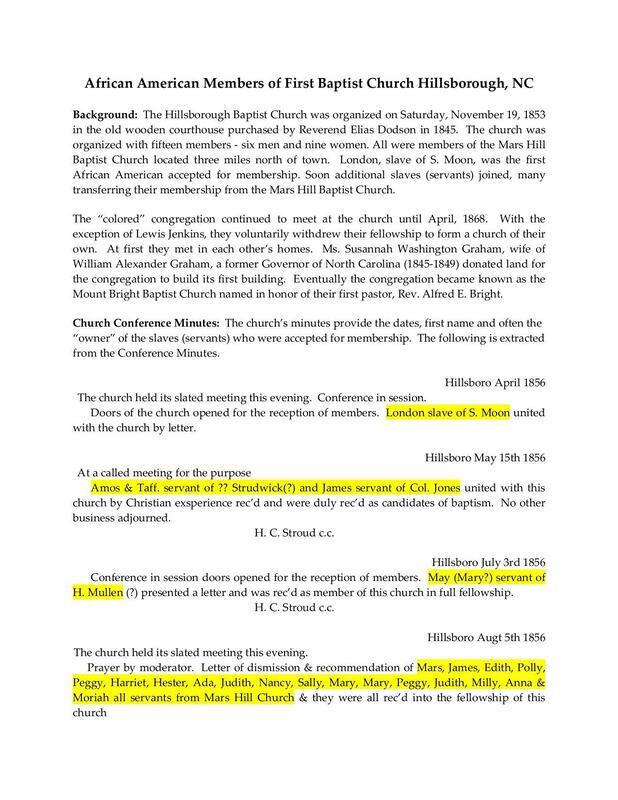 African American Members of First Baptist Church Hillsborough, NC

Background: The Hillsborough Baptist Church was organized on Saturday, November 19, 1853 in the old wooden courthouse purchased by Reverend Elias Dodson in 1845. The church was organized with fifteen members - six men and nine women. All were members of the Mars Hill Baptist Church located three miles north of town. London, slave of S. Moon, was the first African American accepted for membership. Soon additional slaves (servants) joined, many transferring their membership from the Mars Hill Baptist Church.

The "colored" congregation continued to meet at the church until April, 1868. With the exception of Lewis Jenkins, they voluntarily withdrew their fellowship to form a church of their own. At first they met in each other's homes. Ms. Susannah Washington Graham, wife of William Alexander Graham, a former Governor of North Carolina (1845-1849) donated land for the congregation to build its first building. Eventually the congregation became known as the Mount Bright Baptist Church named in honor of their first pastor, Rev. Alfred E. Bright.

Church Conference Minutes: The church's minutes provide the dates, first name and often the "owner" of the slaves (servants) who were accepted for membership. The following is extracted from the Conference Minutes.

Hillsboro April 1856

The church held its slated meeting this evening. Conference in session.

Doors of the church opened for the reception of members. London slave of S. Moon united with the church by letter.

Hillsboro May 15th 1856

At a called meeting for the purpose

Amos & Taff. servant of ?? Strudwick(?) and James servant of Col. Jones united with this church by Christian exsperience rec'd and were duly rec'd as candidates of baptism. No other business adjourned.

H. C. Stroud c.c.

Hillsboro July 3rd 1856

Conference in session doors opened for the reception of members. May (Mary?) servant of H. Mullen (?) presented a letter and was rec'd as member of this church in full fellowship.

H. C. Stroud c.c.

Hillsboro Augt 5th 1856

The church held its slated meeting this evening.

Prayer by moderator. Letter of dismission & recommendation of Mars, James, Edith, Polly, Peggy, Harriet, Hester, Ada, Judith, Nancy, Sally, Mary, Mary, Peggy, Judith, Milly, Anna & Moriah all servants from Mars Hill Church & they were all rec'd into the fellowship of this church